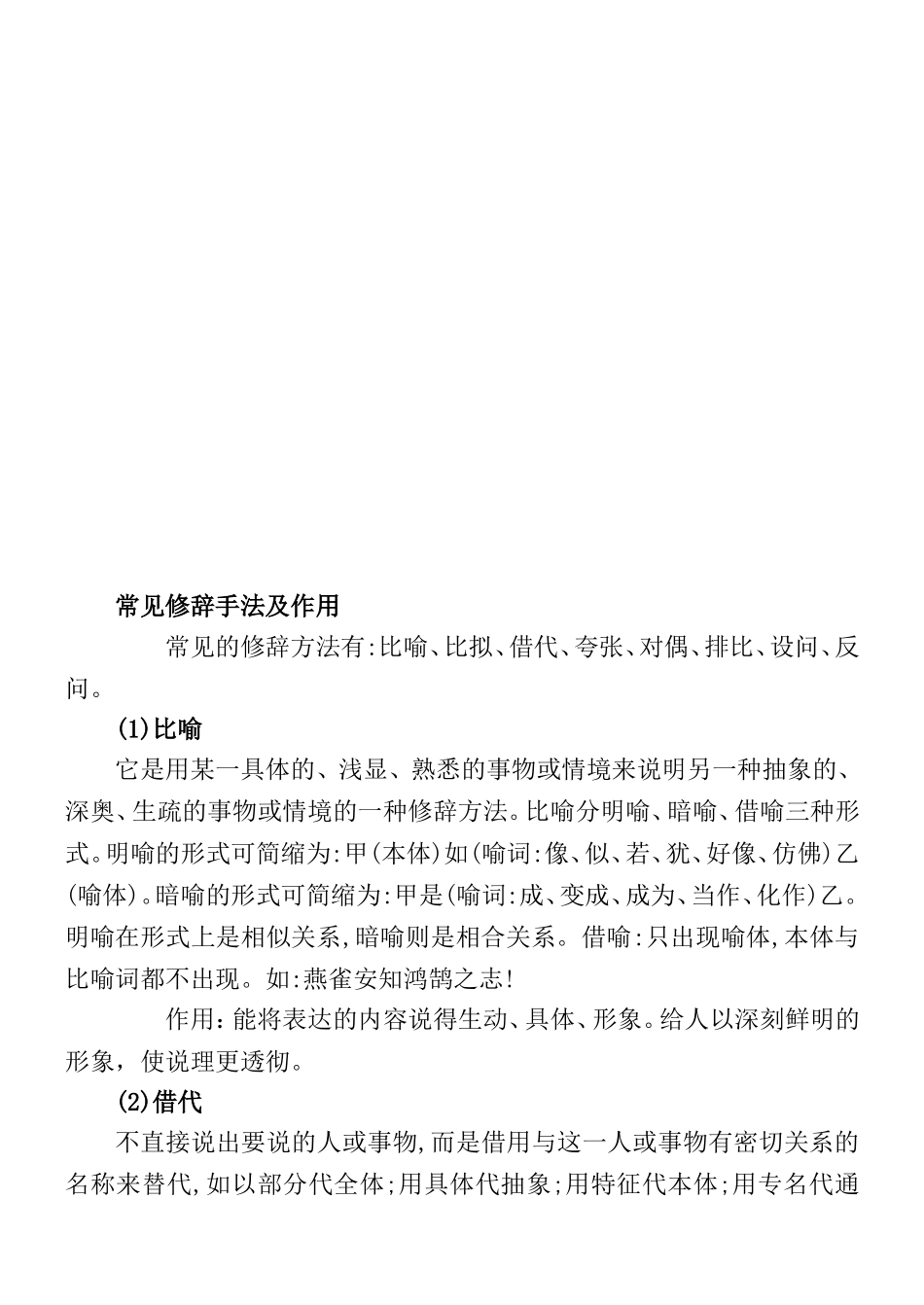 常见修辞手法及作用

常见的修辞方法有:比喻、比拟、借代、夸张、对偶、排比、设问、反问。

(1)比喻

它是用某一具体的、浅显、熟悉的事物或情境来说明另一种抽象的、深奥、生疏的事物或情境的一种修辞方法。比喻分明喻、暗喻、借喻三种形式。明喻的形式可简缩为:甲(本体)如(喻词:像、似、若、犹、好像、仿佛)乙(喻体)。暗喻的形式可简缩为:甲是(喻词:成、变成、成为、当作、化作)乙。明喻在形式上是相似关系,暗喻则是相合关系。借喻:只出现喻体,本体与比喻词都不出现。如:燕雀安知鸿鹄之志!

作用:能将表达的内容说得生动、具体、形象。给人以深刻鲜明的形象,使说理更透彻。

(2)借代

不直接说出要说的人或事物,而是借用与这一人或事物有密切关系的名称来替代,如以部分代全体;用具体代抽象;用特征代本体;用专名代通